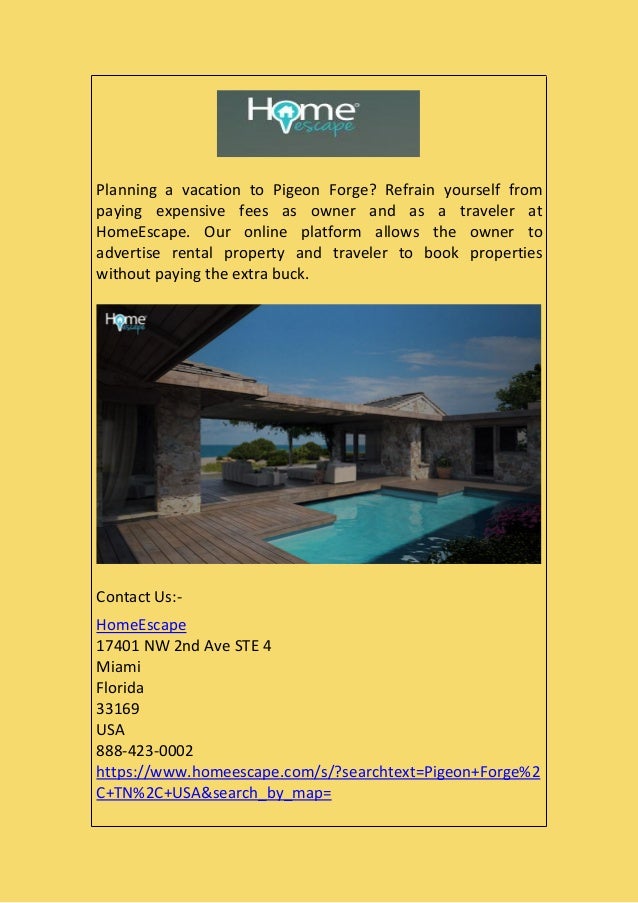 Home escape

Planning a vacation to Pigeon Forge? Refrain yourself from paying expensive fees as owner and as a traveler at HomeEscape. Our online platform allows the owner to advertise rental property and traveler to book properties without paying the extra buck.

Home escape

Contact Us:-

HomeEscape
17401 NW 2nd Ave STE 4
Miami
Florida
33169
USA
888-423-0002
https://www.homeescape.com/s/?searchtext=Pigeon+Forge%2C+TN%2C+USA&search_by_map=